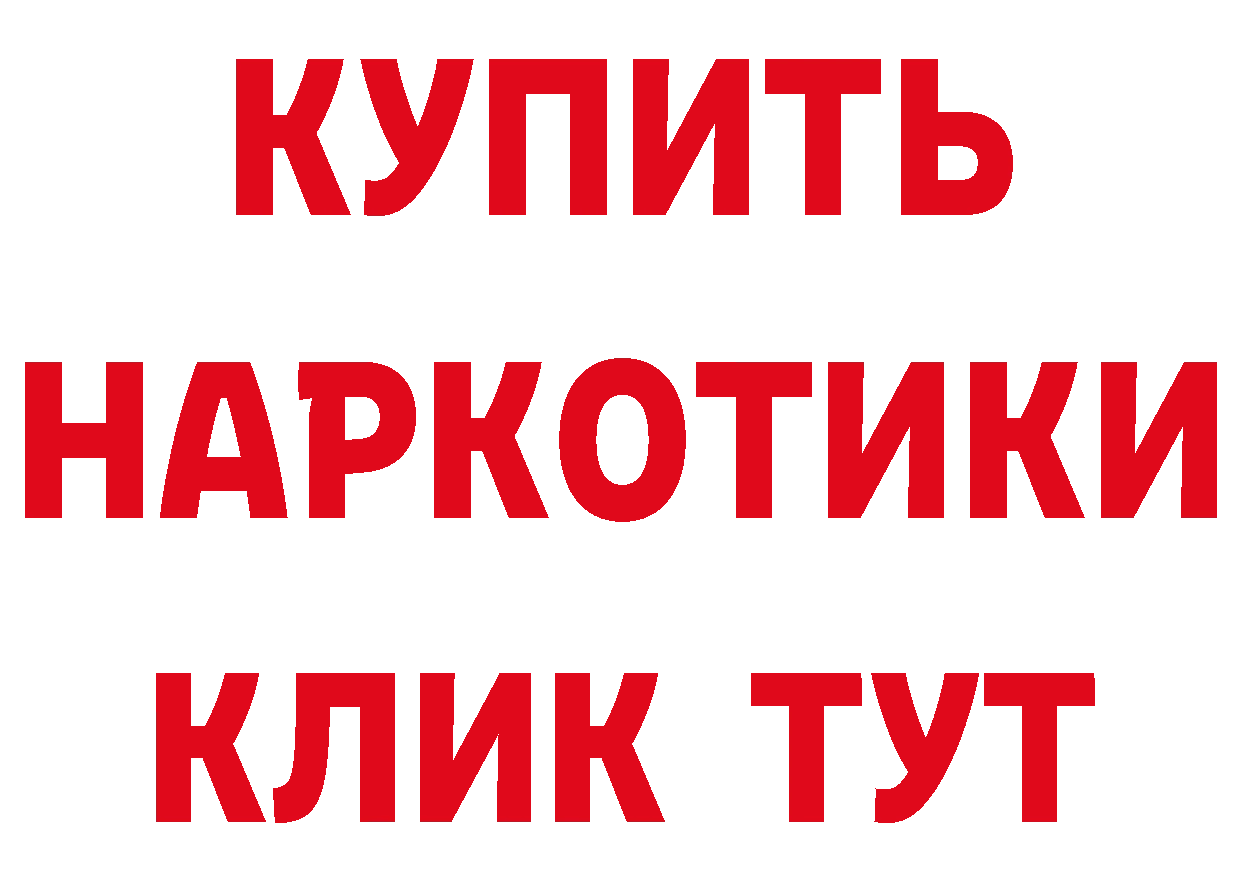 КУПИТЬ
НАРКОТИКИ
КЛИК ТУТ